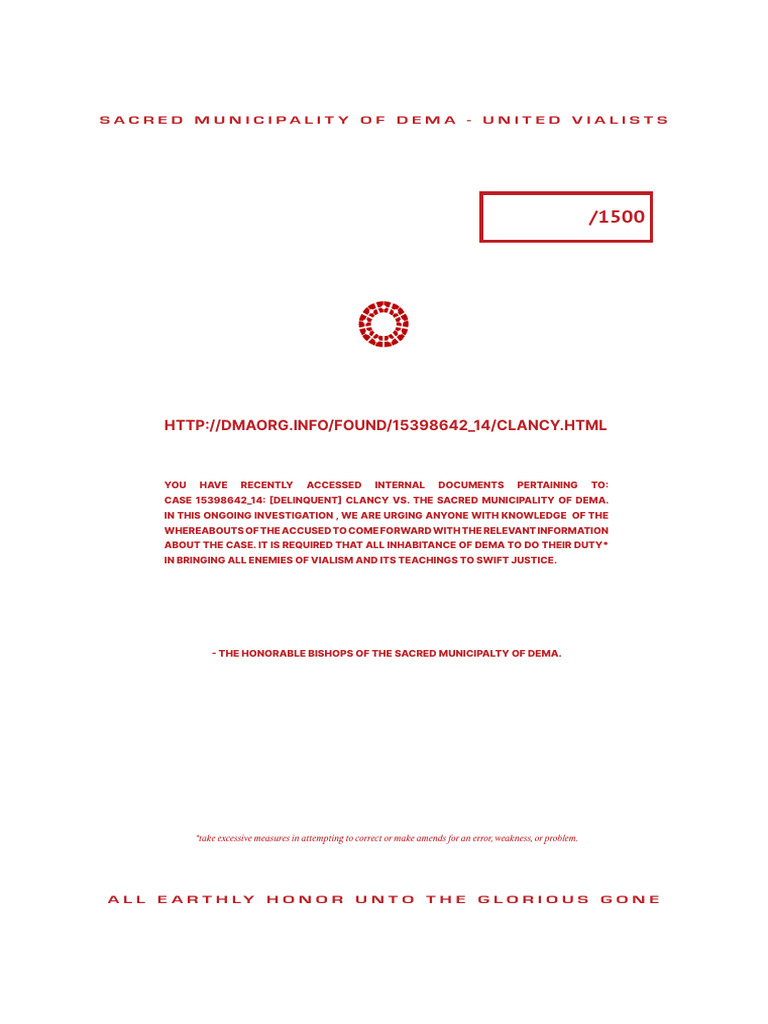 SACRED MUNICIPALITY OF DEMA - UNITED VIALISTS

/1500

HTTP://DMAORG.INFO/FOUND/15398642_14/CLANCY.HTML

YOU HAVE RECENTLY ACCESSED INTERNAL DOCUMENTS PERTAINING TO: CASE 15398642_14: [DELINQUENT] CLANCY VS. THE SACRED MUNICIPALITY OF DEMA. IN THIS ONGOING INVESTIGATION , WE ARE URGING ANYONE WITH KNOWLEDGE OF THE WHEREABOUTS OF THE ACCUSED TO COME FORWARD WITH THE RELEVANT INFORMATION ABOUT THE CASE. IT IS REQUIRED THAT ALL INHABITANCE OF DEMA TO DO THEIR DUTY* IN BRINGING ALL ENEMIES OF VIALISM AND ITS TEACHINGS TO SWIFT JUSTICE.

- THE HONORABLE BISHOPS OF THE SACRED MUNICIPALTY OF DEMA.

*take excessive measures in attempting to correct or make amends for an error, weakness, or problem.

ALL EARTHLY HONOR UNTO THE GLORIOUS GONE